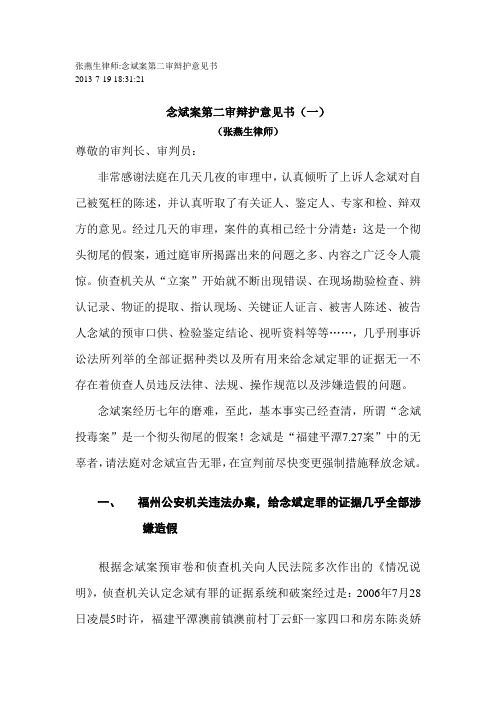 张燕生律师:念斌案第二审辩护意见书
2013 7 19 18:31:21

念斌案第二审辩护意见书（一）
（张燕生律师）

尊敬的审判长、审判员：

非常感谢法庭在几天几夜的审理中，认真倾听了上诉人念斌对自己被冤枉的陈述，并认真听取了有关证人、鉴定人、专家和检、辩双方的意见。经过几天的审理，案件的真相已经十分清楚：这是一个彻头彻尾的假案，通过庭审所揭露出来的问题之多、内容之广泛令人震惊。侦查机关从“立案”开始就不断出现错误、在现场勘验检查、辨认记录、物证的提取、指认现场、关键证人证言、被害人陈述、被告人念斌的预审口供、检验鉴定结论、视听资料等等……，几乎刑事诉讼法所列举的全部证据种类以及所有用来给念斌定罪的证据无一不存在着侦查人员违反法律、法规、操作规范以及涉嫌造假的问题。

念斌案经历七年的磨难，至此，基本事实已经查清，所谓“念斌投毒案”是一个彻头彻尾的假案！念斌是“福建平潭7.27案”中的无辜者，请法庭对念斌宣告无罪，在宣判前尽快变更强制措施释放念斌。

一、 福州公安机关违法办案，给念斌定罪的证据几乎全部涉嫌造假

根据念斌案预审卷和侦查机关向人民法院多次作出的《情况说明》，侦查机关认定念斌有罪的证据系统和破案经过是：2006年7月28日凌晨5时许，福建平潭澳前镇澳前村丁云虾一家四口和房东陈炎娇